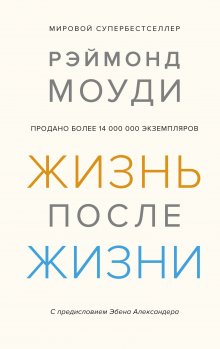 МИРОВОЙ СУПЕРБЕСТСЕЛЛЕР

РЭЙМОНД
МОУДИ

ПРОДАНО БОЛЕЕ 14 000 000 ЭКЗЕМПЛЯРОВ

ЖИЗНЬ
ПОСЛЕ
ЖИЗНИ

С предисловием Эбена Александера